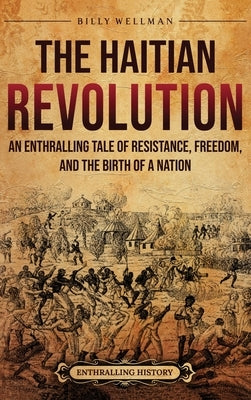 BILLY WELLMAN

THE HAITIAN
REVOLUTION

AN ENTHRALLING TALE OF RESISTANCE, FREEDOM, AND THE BIRTH OF A NATION

ENTHRALLING HISTORY